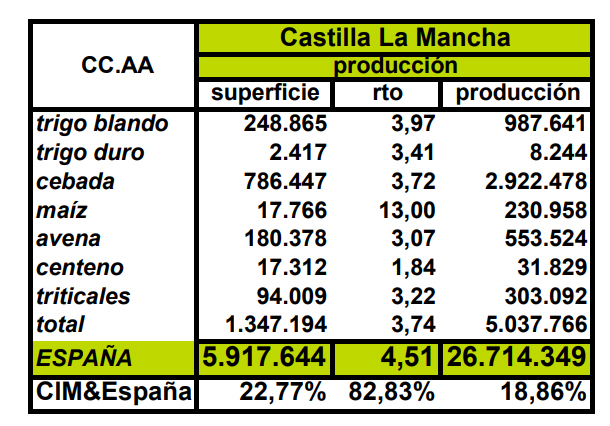 | CC.AA | Castilla La Mancha | | |
|---|---|---|---|
| | producción | | |
| | superficie | rto | producción |
| trigo blando | 248.865 | 3,97 | 987.641 |
| trigo duro | 2.417 | 3,41 | 8.244 |
| cebada | 786.447 | 3,72 | 2.922.478 |
| maíz | 17.766 | 13,00 | 230.958 |
| avena | 180.378 | 3,07 | 553.524 |
| centeno | 17.312 | 1,84 | 31.829 |
| triticales | 94.009 | 3,22 | 303.092 |
| total | 1.347.194 | 3,74 | 5.037.766 |
| ESPAÑA | 5.917.644 | 4,51 | 26.714.349 |
| CIM&España | 22,77% | 82,83% | 18,86% |